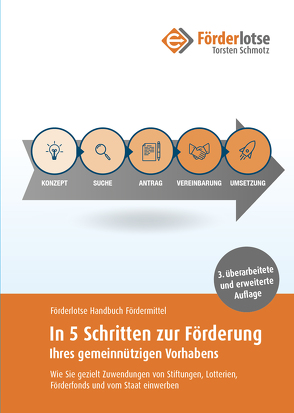 Förderlotse
Torsten Schmotz

KONZEPT SUCHE ANTRAG VEREINBARUNG UMSETZUNG

3. überarbeitete und erweiterte Auflage

Förderlotse Handbuch Fördermittel

In 5 Schritten zur Förderung
Ihres gemeinnützigen Vorhabens

Wie Sie gezielt Zuwendungen von Stiftungen, Lotterien, Förderfonds und vom Staat einwerben